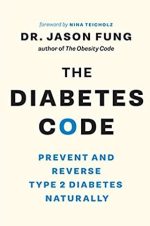 foreword by NINA TEICHOLZ

DR. JASON FUNG

author of The Obesity Code

THE DIABETES CODE

PREVENT AND REVERSE TYPE 2 DIABETES NATURALLY